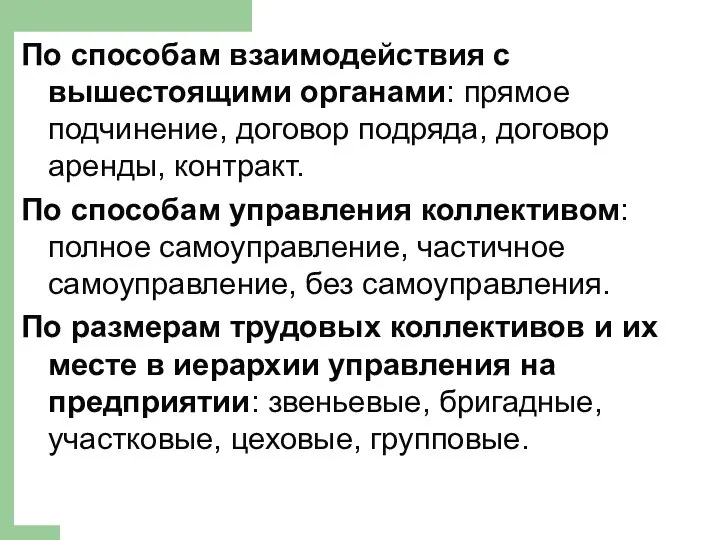 По способам взаимодействия с вышестоящими органами: прямое подчинение, договор подряда, договор аренды, контракт.

По способам управления коллективом: полное самоуправление, частичное самоуправление, без самоуправления.

По размерам трудовых коллективов и их месте в иерархии управления на предприятии: звеньевые, бригадные, участковые, цеховые, групповые.